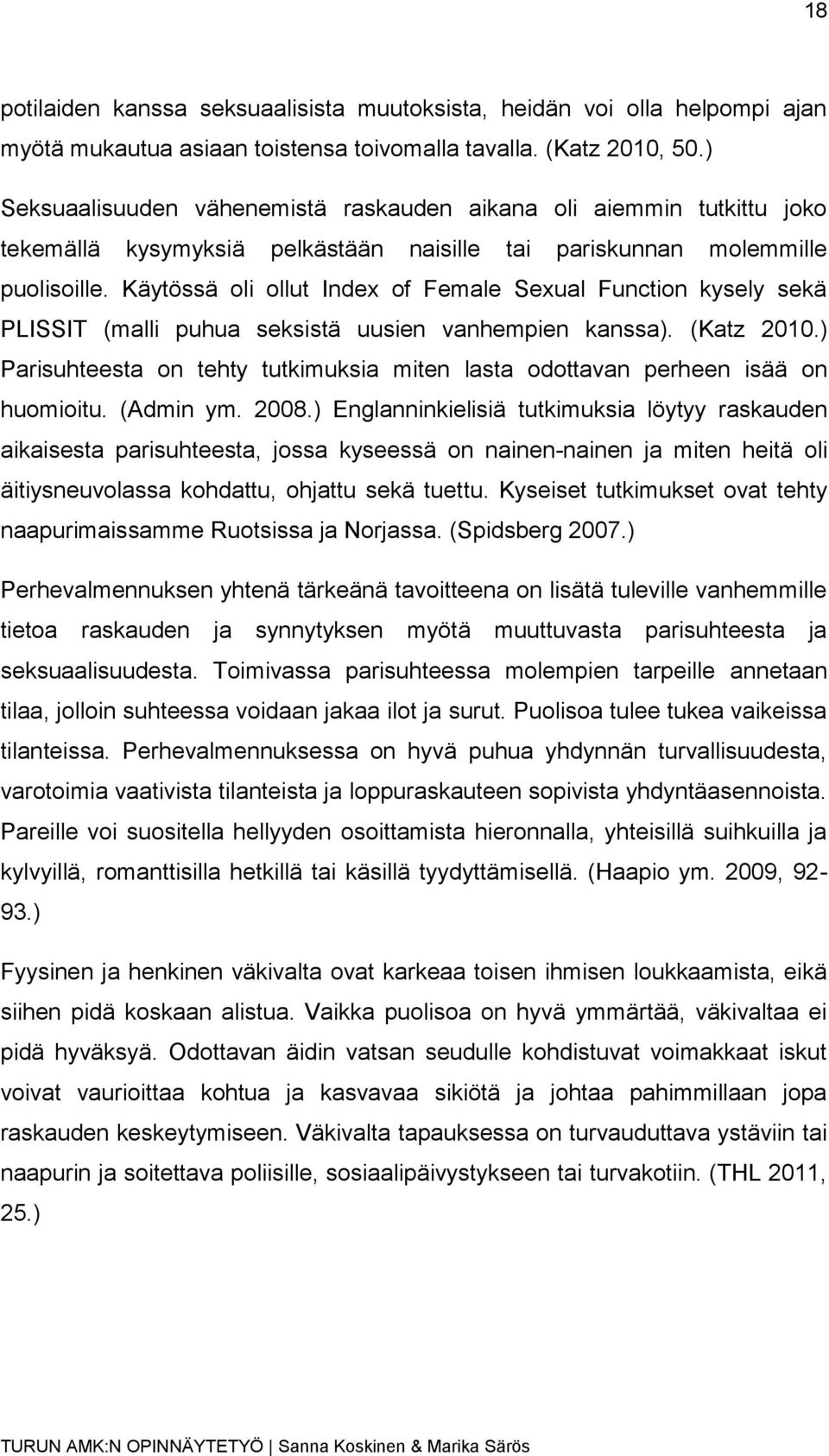 18

potilaiden kanssa seksuaalisista muutoksista, heidän voi olla helpompi ajan myötä mukautua asiaan toistensa toivomalla tavalla. (Katz 2010, 50.)

Seksuaalisuuden vähenemistä raskauden aikana oli aiemmin tutkittu joko tekemällä kysymyksiä pelkästään naisille tai pariskunnan molemmille puolisoille. Käytössä oli ollut Index of Female Sexual Function kysely sekä PLISSIT (malli puhua seksistä uusien vanhempien kanssa). (Katz 2010.) Parisuhteesta on tehty tutkimuksia miten lasta odottavan perheen isää on huomioitu. (Admin ym. 2008.) Englanninkielisiä tutkimuksia löytyy raskauden aikaisesta parisuhteesta, jossa kyseessä on nainen-nainen ja miten heitä oli äitiysneuvolassa kohdattu, ohjattu sekä tuettu. Kyseiset tutkimukset ovat tehty naapurimaissamme Ruotsissa ja Norjassa. (Spidsberg 2007.)

Perhevalmennuksen yhtenä tärkeänä tavoitteena on lisätä tuleville vanhemmille tietoa raskauden ja synnytyksen myötä muuttuvasta parisuhteesta ja seksuaalisuudesta. Toimivassa parisuhteessa molempien tarpeille annetaan tilaa, jolloin suhteessa voidaan jakaa ilot ja surut. Puolisoa tulee tukea vaikeissa tilanteissa. Perhevalmennuksessa on hyvä puhua yhdynnän turvallisuudesta, varotoimia vaativista tilanteista ja loppuraskauteen sopivista yhdyntäasennoista. Pareille voi suositella hellyyden osoittamista hieronnalla, yhteisillä suihkuilla ja kylvyillä, romanttisilla hetkillä tai käsillä tyydyttämisellä. (Haapio ym. 2009, 92-93.)

Fyysinen ja henkinen väkivalta ovat karkeaa toisen ihmisen loukkaamista, eikä siihen pidä koskaan alistua. Vaikka puolisoa on hyvä ymmärtää, väkivaltaa ei pidä hyväksyä. Odottavan äidin vatsan seudulle kohdistuvat voimakkaat iskut voivat vaurioittaa kohtua ja kasvavaa sikiötä ja johtaa pahimmillaan jopa raskauden keskeytymiseen. Väkivalta tapauksessa on turvauduttava ystäviin tai naapurin ja soitettava poliisille, sosiaalipäivystykseen tai turvakotiin. (THL 2011, 25.)

TURUN AMK:N OPINNÄYTETYÖ | Sanna Koskinen & Marika Särös